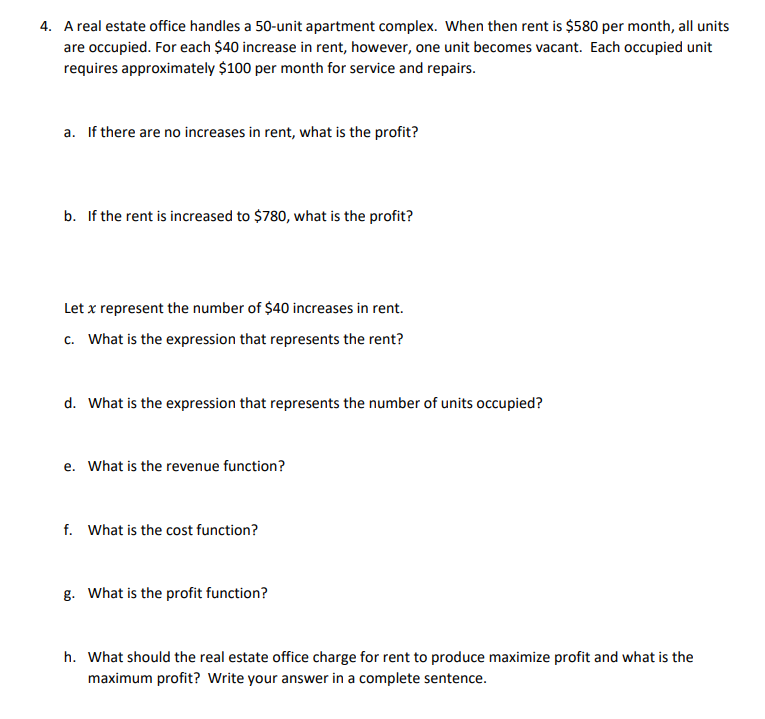 4. A real estate office handles a 50-unit apartment complex. When then rent is \$580 per month, all units are occupied. For each \$40 increase in rent, however, one unit becomes vacant. Each occupied unit requires approximately \$100 per month for service and repairs.

a. If there are no increases in rent, what is the profit?

b. If the rent is increased to \$780, what is the profit?

Let $x$ represent the number of \$40 increases in rent.

c. What is the expression that represents the rent?

d. What is the expression that represents the number of units occupied?

e. What is the revenue function?

f. What is the cost function?

g. What is the profit function?

h. What should the real estate office charge for rent to produce maximize profit and what is the maximum profit? Write your answer in a complete sentence.